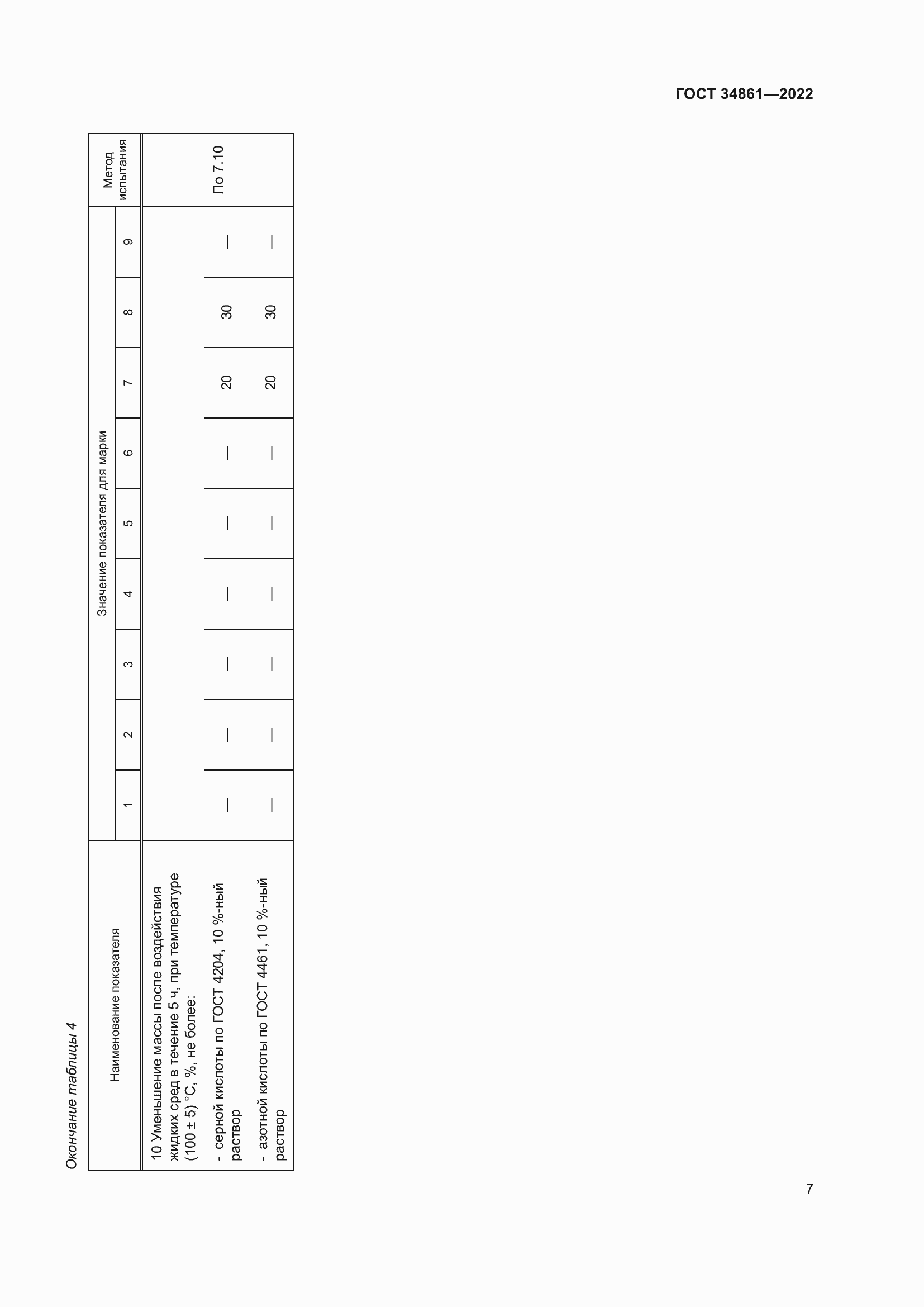 ГОСТ 34861—2022

Окончание таблицы 4

| Наименование показателя | Значение показателя для марки | | | | | | | | | Метод испытания |
|---|---|---|---|---|---|---|---|---|---|---|
| | 1 | 2 | 3 | 4 | 5 | 6 | 7 | 8 | 9 | |
| 10 Уменьшение массы после воздействия жидких сред в течение 5 ч, при температуре (100 ± 5) °С, %, не более: | | | | | | | | | | По 7.10 |
| - серной кислоты по ГОСТ 4204, 10 %-ный раствор | — | — | — | — | — | — | 20 | 30 | — | |
| - азотной кислоты по ГОСТ 4461, 10 %-ный раствор | — | — | — | — | — | — | 20 | 30 | — | |

7